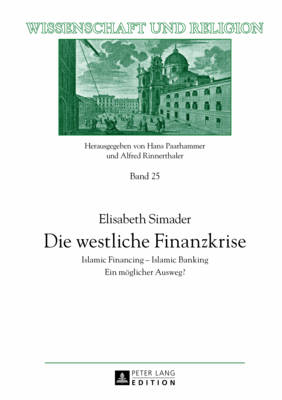 WISSENSCHAFT UND RELIGION

Herausgegeben von Hans Paarhammer
und Alfred Rinnerthaler

Band 25

Elisabeth Simader

Die westliche Finanzkrise

Islamic Financing – Islamic Banking
Ein möglicher Ausweg?

PETER LANG
EDITION